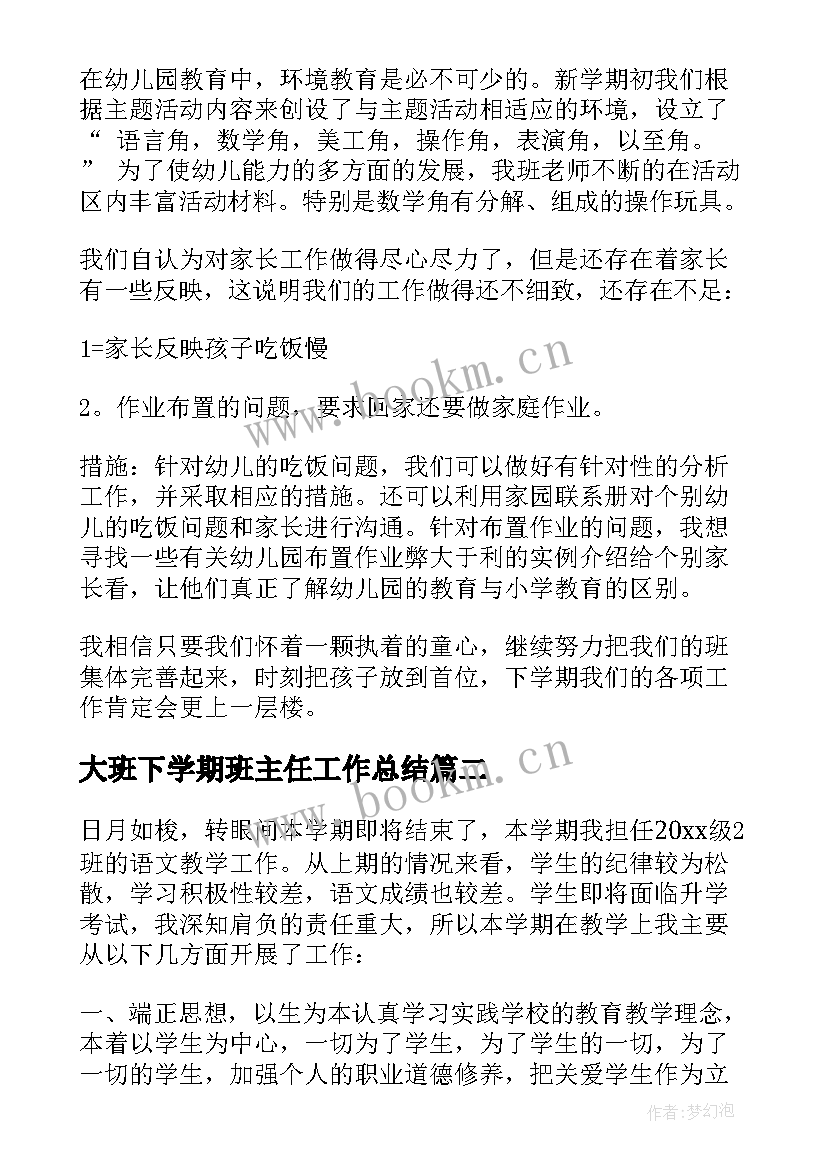 在幼儿园教育中，环境教育是必不可少的。新学期初我们根据主题活动内容来创设了与主题活动相适应的环境，设立了“ 语言角，数学角，美工角，操作角，表演角，以至角。” 为了使幼儿能力的多方面的发展，我班老师不断的在活动区内丰富活动材料。特别是数学角有分解、组成的操作玩具。

我们自认为对家长工作做得尽心尽力了，但是还存在着家长有一些反映，这说明我们的工作做得还不细致，还存在不足：

1=家长反映孩子吃饭慢

2。作业布置的问题，要求回家还要做家庭作业。

措施：针对幼儿的吃饭问题，我们可以做好有针对性的分析工作，并采取相应的措施。还可以利用家园联系册对个别幼儿的吃饭问题和家长进行沟通。针对布置作业的问题，我想寻找一些有关幼儿园布置作业弊大于利的实例介绍给个别家长看，让他们真正了解幼儿园的教育与小学教育的区别。

我相信只要我们怀着一颗执着的童心，继续努力把我们的班集体完善起来，时刻把孩子放到首位，下学期我们的各项工作肯定会更上一层楼。

大班下学期班主任工作总结篇二

日月如梭，转眼间本学期即将结束了，本学期我担任20xx级2班的语文教学工作。从上期的情况来看，学生的纪律较为松散，学习积极性较差，语文成绩也较差。学生即将面临升学考试，我深知肩负的责任重大，所以本学期在教学上我主要从以下几方面开展了工作：

一、端正思想，以生为本认真学习实践学校的教育教学理念，本着以学生为中心，一切为了学生，为了学生的一切，为了一切的学生，加强个人的职业道德修养，把关爱学生作为立

www.bookm.cn

www.bookm.cn

作者：梦幻泡